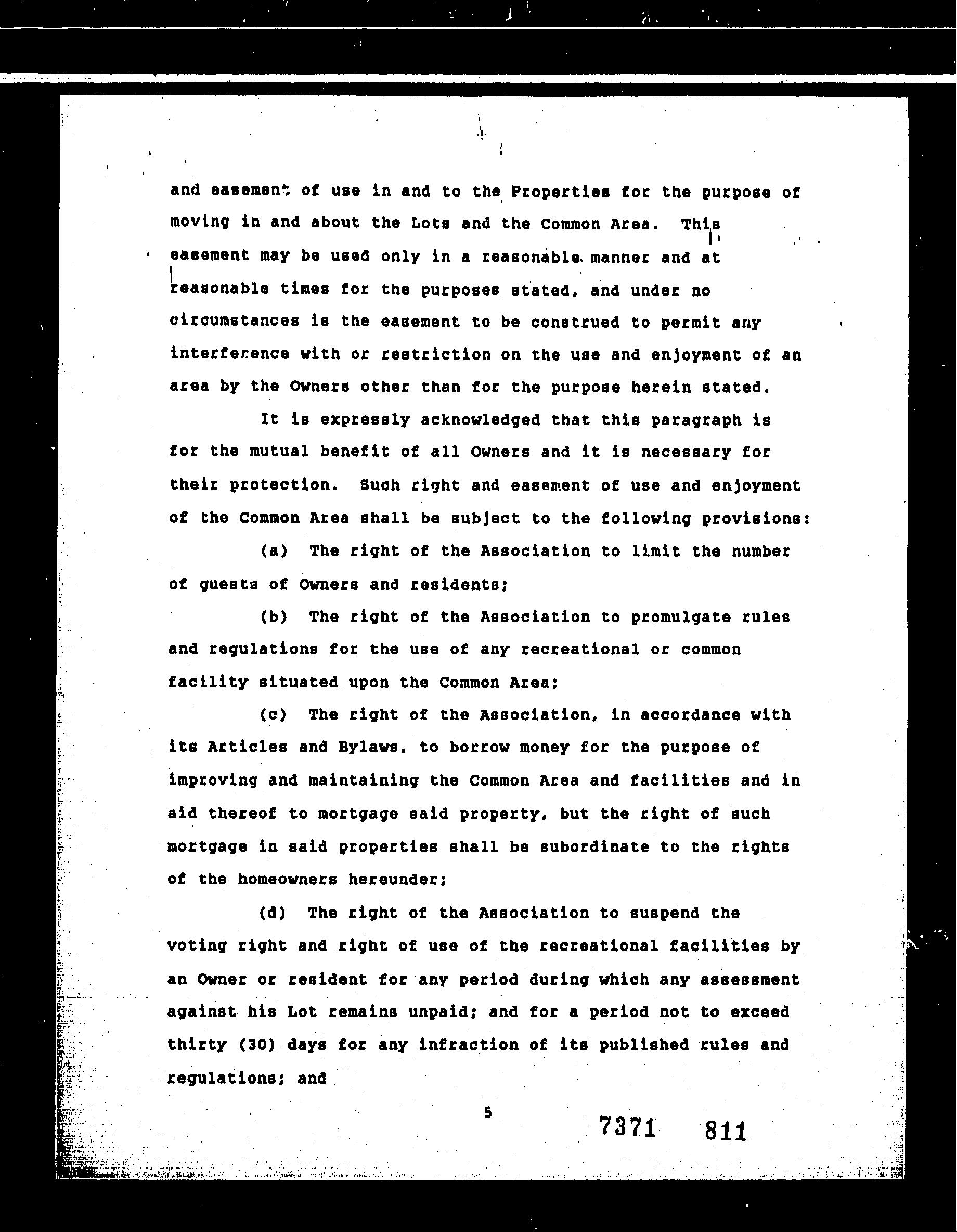 and easement of use in and to the Properties for the purpose of moving in and about the Lots and the Common Area. This easement may be used only in a reasonable manner and at reasonable times for the purposes stated, and under no circumstances is the easement to be construed to permit any interference with or restriction on the use and enjoyment of an area by the Owners other than for the purpose herein stated.

It is expressly acknowledged that this paragraph is for the mutual benefit of all Owners and it is necessary for their protection. Such right and easement of use and enjoyment of the Common Area shall be subject to the following provisions:

(a) The right of the Association to limit the number of guests of Owners and residents;

(b) The right of the Association to promulgate rules and regulations for the use of any recreational or common facility situated upon the Common Area;

(c) The right of the Association, in accordance with its Articles and Bylaws, to borrow money for the purpose of improving and maintaining the Common Area and facilities and in aid thereof to mortgage said property, but the right of such mortgage in said properties shall be subordinate to the rights of the homeowners hereunder;

(d) The right of the Association to suspend the voting right and right of use of the recreational facilities by an Owner or resident for any period during which any assessment against his Lot remains unpaid; and for a period not to exceed thirty (30) days for any infraction of its published rules and regulations; and

5

7371 811